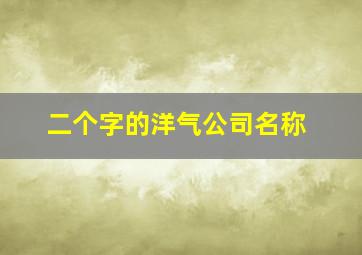 二个字的洋气公司名称